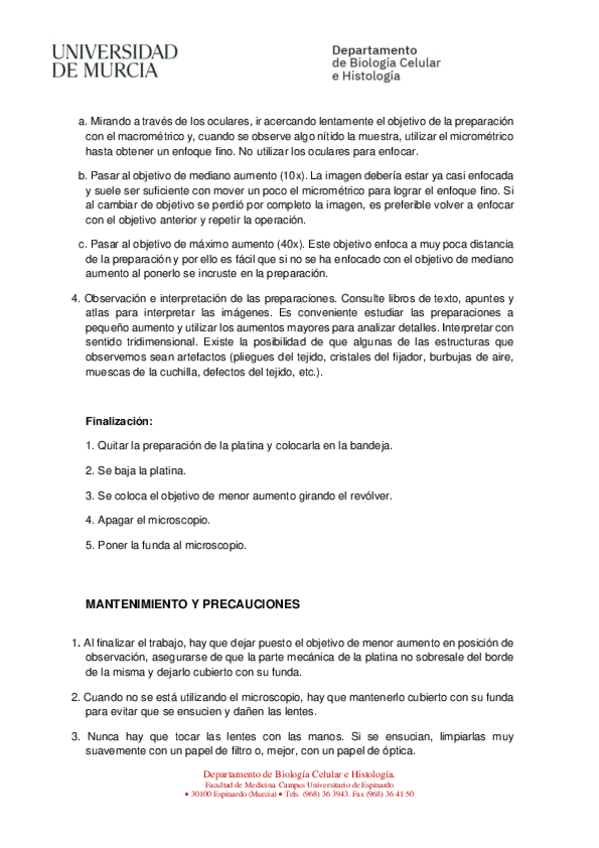 UNIVERSIDAD DE MURCIA

Departamento de Biología Celular e Histología

a. Mirando a través de los oculares, ir acercando lentamente el objetivo de la preparación con el macrométrico y, cuando se observe algo nítido la muestra, utilizar el micrométrico hasta obtener un enfoque fino. No utilizar los oculares para enfocar.

b. Pasar al objetivo de mediano aumento (10x). La imagen debería estar ya casi enfocada y suele ser suficiente con mover un poco el micrométrico para lograr el enfoque fino. Si al cambiar de objetivo se perdió por completo la imagen, es preferible volver a enfocar con el objetivo anterior y repetir la operación.

c. Pasar al objetivo de máximo aumento (40x). Este objetivo enfoca a muy poca distancia de la preparación y por ello es fácil que si no se ha enfocado con el objetivo de mediano aumento al ponerlo se incruste en la preparación.

4. Observación e interpretación de las preparaciones. Consulte libros de texto, apuntes y atlas para interpretar las imágenes. Es conveniente estudiar las preparaciones a pequeño aumento y utilizar los aumentos mayores para analizar detalles. Interpretar con sentido tridimensional. Existe la posibilidad de que algunas de las estructuras que observemos sean artefactos (pliegues del tejido, cristales del fijador, burbujas de aire, muescas de la cuchilla, defectos del tejido, etc.).

Finalización:

1. Quitar la preparación de la platina y colocarla en la bandeja.

2. Se baja la platina.

3. Se coloca el objetivo de menor aumento girando el revólver.

4. Apagar el microscopio.

5. Poner la funda al microscopio.

MANTENIMIENTO Y PRECAUCIONES

1. Al finalizar el trabajo, hay que dejar puesto el objetivo de menor aumento en posición de observación, asegurarse de que la parte mecánica de la platina no sobresale del borde de la misma y dejarlo cubierto con su funda.

2. Cuando no se está utilizando el microscopio, hay que mantenerlo cubierto con su funda para evitar que se ensucien y dañen las lentes.

3. Nunca hay que tocar las lentes con las manos. Si se ensucian, limpiarlas muy suavemente con un papel de filtro o, mejor, con un papel de óptica.

Departamento de Biología Celular e Histología.
Facultad de Medicina. Campus Universitario de Espinardo
• 30100 Espinardo (Murcia) • Tels. (968) 36 3943. Fax (968) 36 41 50